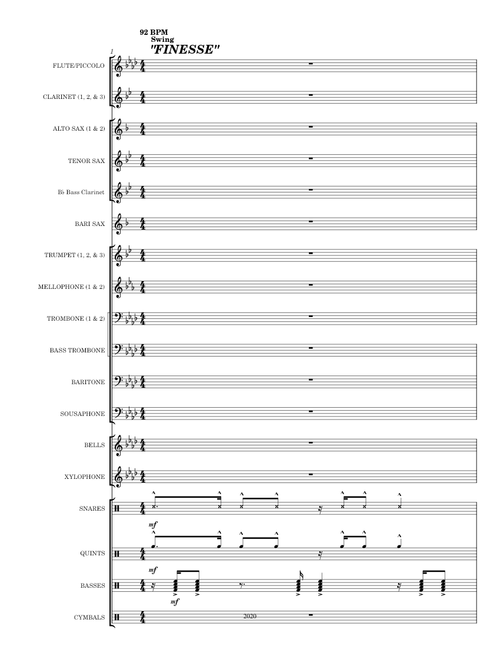 92 BPM
Swing
"FINESSE"

1

FLUTE/PICCOLO

CLARINET (1, 2, & 3)

ALTO SAX (1 & 2)

TENOR SAX

B♭ Bass Clarinet

BARI SAX

TRUMPET (1, 2, & 3)

MELLOPHONE (1 & 2)

TROMBONE (1 & 2)

BASS TROMBONE

BARITONE

SOUSAPHONE

BELLS

XYLOPHONE

SNARES

mf

QUINTS

mf

BASSES

mf

CYMBALS

2020